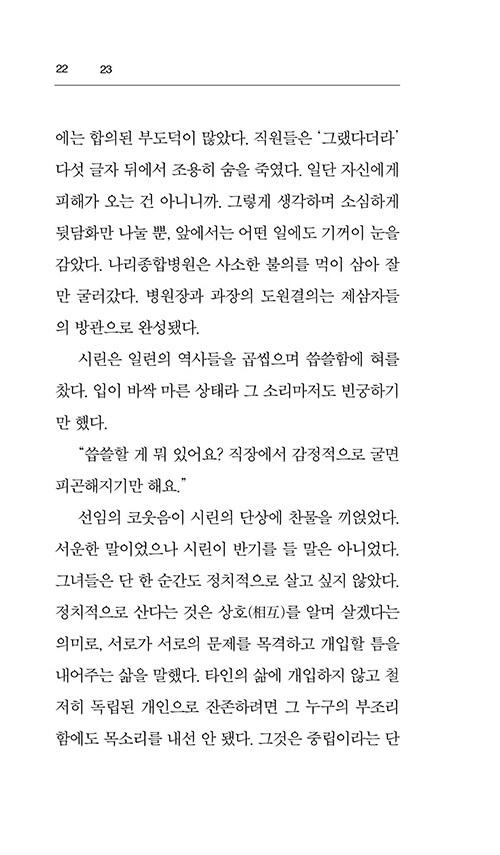 22 23

에는 합의된 부도덕이 많았다. 직원들은 '그랬다더라' 다섯 글자 뒤에서 조용히 숨을 죽였다. 일단 자신에게 피해가 오는 건 아니니까. 그렇게 생각하며 소심하게 뒷담화만 나눌 뿐, 앞에서는 어떤 일에도 기꺼이 눈을 감았다. 나리종합병원은 사소한 불의를 먹이 삼아 잘만 굴러갔다. 병원장과 과장의 도원결의는 제삼자들의 방관으로 완성됐다.

시린은 일련의 역사들을 곱씹으며 씁쓸함에 혀를 찼다. 입이 바싹 마른 상태라 그 소리마저도 빈궁하기만 했다.

"씁쓸할 게 뭐 있어요? 직장에서 감정적으로 굴면 피곤해지기만 해요."

선임의 코웃음이 시린의 단상에 찬물을 끼얹었다. 서운한 말이었으나 시린이 반기를 들 말은 아니었다. 그녀들은 단 한 순간도 정치적으로 살고 싶지 않았다. 정치적으로 산다는 것은 상호(相互)를 알며 살겠다는 의미로, 서로가 서로의 문제를 목격하고 개입할 틈을 내어주는 삶을 말했다. 타인의 삶에 개입하지 않고 철저히 독립된 개인으로 잔존하려면 그 누구의 부조리함에도 목소리를 내선 안 됐다. 그것은 중립이라는 단